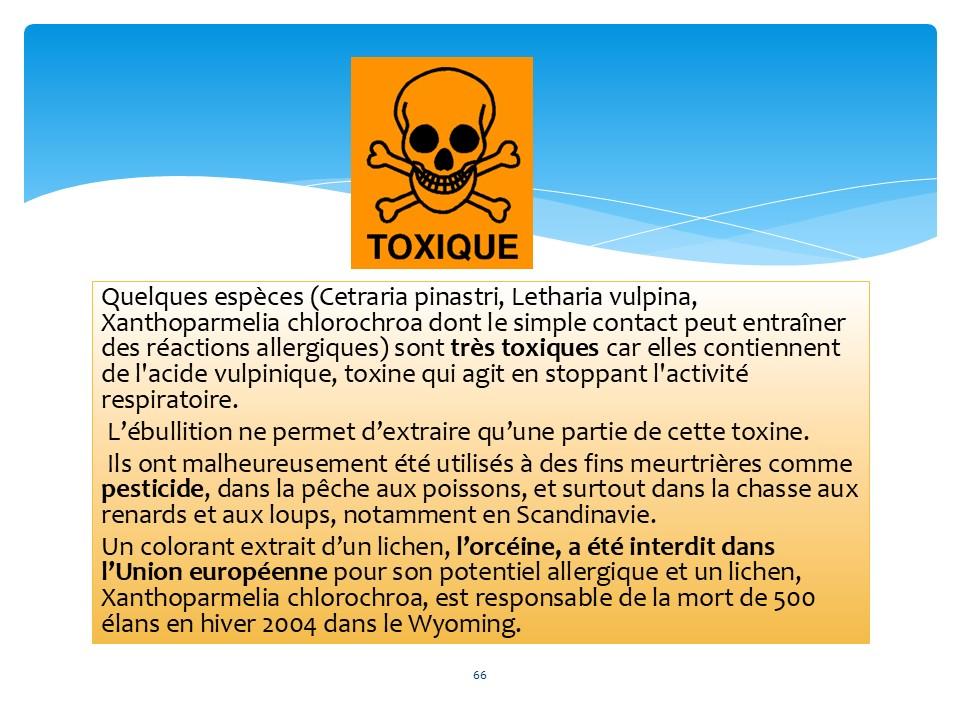 TOXIQUE

Quelques espèces (Cetraria pinastri, Letharia vulpina, Xanthoparmelia chlorochroa dont le simple contact peut entraîner des réactions allergiques) sont très toxiques car elles contiennent de l'acide vulpinique, toxine qui agit en stoppant l'activité respiratoire.

L'ébullition ne permet d'extraire qu'une partie de cette toxine.

Ils ont malheureusement été utilisés à des fins meurtrières comme pesticide, dans la pêche aux poissons, et surtout dans la chasse aux renards et aux loups, notamment en Scandinavie.

Un colorant extrait d'un lichen, l'orcéine, a été interdit dans l'Union européenne pour son potentiel allergique et un lichen, Xanthoparmelia chlorochroa, est responsable de la mort de 500 élans en hiver 2004 dans le Wyoming.

66